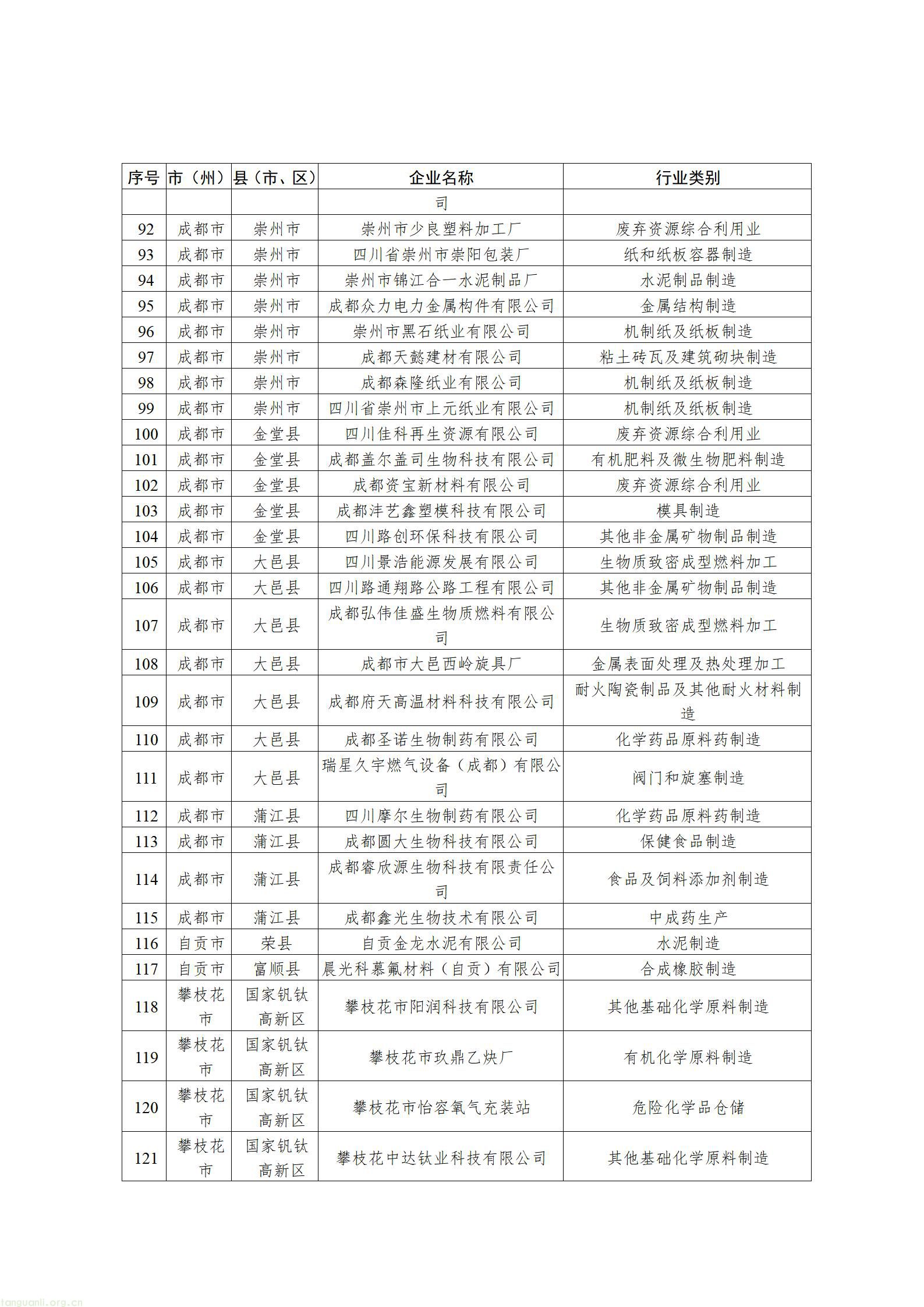 | 序号 | 市（州） | 县（市、区） | 企业名称 | 行业类别 |
|---|---|---|---|---|
| | | | 司 | |
| 92 | 成都市 | 崇州市 | 崇州市少良塑料加工厂 | 废弃资源综合利用业 |
| 93 | 成都市 | 崇州市 | 四川省崇州市崇阳包装厂 | 纸和纸板容器制造 |
| 94 | 成都市 | 崇州市 | 崇州市锦江合一水泥制品厂 | 水泥制品制造 |
| 95 | 成都市 | 崇州市 | 成都众力电力金属构件有限公司 | 金属结构制造 |
| 96 | 成都市 | 崇州市 | 崇州市黑石纸业有限公司 | 机制纸及纸板制造 |
| 97 | 成都市 | 崇州市 | 成都天懿建材有限公司 | 粘土砖瓦及建筑砌块制造 |
| 98 | 成都市 | 崇州市 | 成都森隆纸业有限公司 | 机制纸及纸板制造 |
| 99 | 成都市 | 崇州市 | 四川省崇州市上元纸业有限公司 | 机制纸及纸板制造 |
| 100 | 成都市 | 金堂县 | 四川佳科再生资源有限公司 | 废弃资源综合利用业 |
| 101 | 成都市 | 金堂县 | 成都盖尔盖司生物科技有限公司 | 有机肥料及微生物肥料制造 |
| 102 | 成都市 | 金堂县 | 成都资宝新材料有限公司 | 废弃资源综合利用业 |
| 103 | 成都市 | 金堂县 | 成都沣艺鑫塑模科技有限公司 | 模具制造 |
| 104 | 成都市 | 金堂县 | 四川路创环保科技有限公司 | 其他非金属矿物制品制造 |
| 105 | 成都市 | 大邑县 | 四川景浩能源发展有限公司 | 生物质致密成型燃料加工 |
| 106 | 成都市 | 大邑县 | 四川路通翔路公路工程有限公司 | 其他非金属矿物制品制造 |
| 107 | 成都市 | 大邑县 | 成都弘伟佳盛生物质燃料有限公司 | 生物质致密成型燃料加工 |
| 108 | 成都市 | 大邑县 | 成都市大邑西岭旋具厂 | 金属表面处理及热处理加工 |
| 109 | 成都市 | 大邑县 | 成都府天高温材料科技有限公司 | 耐火陶瓷制品及其他耐火材料制造 |
| 110 | 成都市 | 大邑县 | 成都圣诺生物制药有限公司 | 化学药品原料药制造 |
| 111 | 成都市 | 大邑县 | 瑞星久宇燃气设备（成都）有限公司 | 阀门和旋塞制造 |
| 112 | 成都市 | 蒲江县 | 四川摩尔生物制药有限公司 | 化学药品原料药制造 |
| 113 | 成都市 | 蒲江县 | 成都圆大生物科技有限公司 | 保健食品制造 |
| 114 | 成都市 | 蒲江县 | 成都睿欣源生物科技有限责任公司 | 食品及饲料添加剂制造 |
| 115 | 成都市 | 蒲江县 | 成都鑫光生物技术有限公司 | 中成药生产 |
| 116 | 自贡市 | 荣县 | 自贡金龙水泥有限公司 | 水泥制造 |
| 117 | 自贡市 | 富顺县 | 晨光科慕氟材料（自贡）有限公司 | 合成橡胶制造 |
| 118 | 攀枝花市 | 国家钒钛高新区 | 攀枝花市阳润科技有限公司 | 其他基础化学原料制造 |
| 119 | 攀枝花市 | 国家钒钛高新区 | 攀枝花市玖鼎乙炔厂 | 有机化学原料制造 |
| 120 | 攀枝花市 | 国家钒钛高新区 | 攀枝花市怡容氧气充装站 | 危险化学品仓储 |
| 121 | 攀枝花市 | 国家钒钛高新区 | 攀枝花中达钛业科技有限公司 | 其他基础化学原料制造 |

tanguanli.org.cn